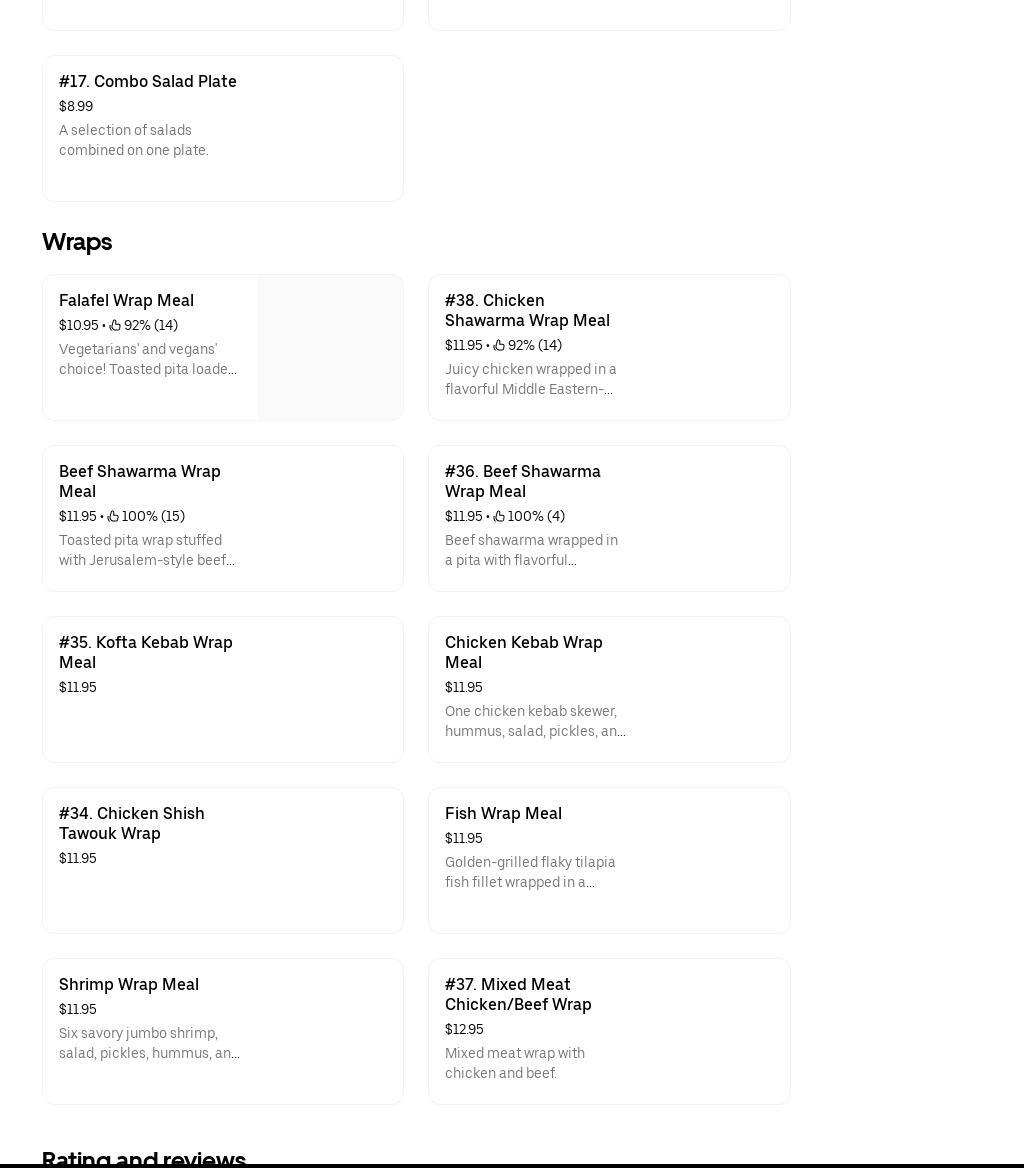 #17. Combo Salad Plate
$8.99
A selection of salads combined on one plate.

Wraps

Falafel Wrap Meal
$10.95 • 92% (14)
Vegetarians' and vegans' choice! Toasted pita loade...

#38. Chicken Shawarma Wrap Meal
$11.95 • 92% (14)
Juicy chicken wrapped in a flavorful Middle Eastern-...

Beef Shawarma Wrap Meal
$11.95 • 100% (15)
Toasted pita wrap stuffed with Jerusalem-style beef...

#36. Beef Shawarma Wrap Meal
$11.95 • 100% (4)
Beef shawarma wrapped in a pita with flavorful...

#35. Kofta Kebab Wrap Meal
$11.95

Chicken Kebab Wrap Meal
$11.95
One chicken kebab skewer, hummus, salad, pickles, an...

#34. Chicken Shish Tawouk Wrap
$11.95

Fish Wrap Meal
$11.95
Golden-grilled flaky tilapia fish fillet wrapped in a...

Shrimp Wrap Meal
$11.95
Six savory jumbo shrimp, salad, pickles, hummus, an...

#37. Mixed Meat Chicken/Beef Wrap
$12.95
Mixed meat wrap with chicken and beef.

Rating and reviews